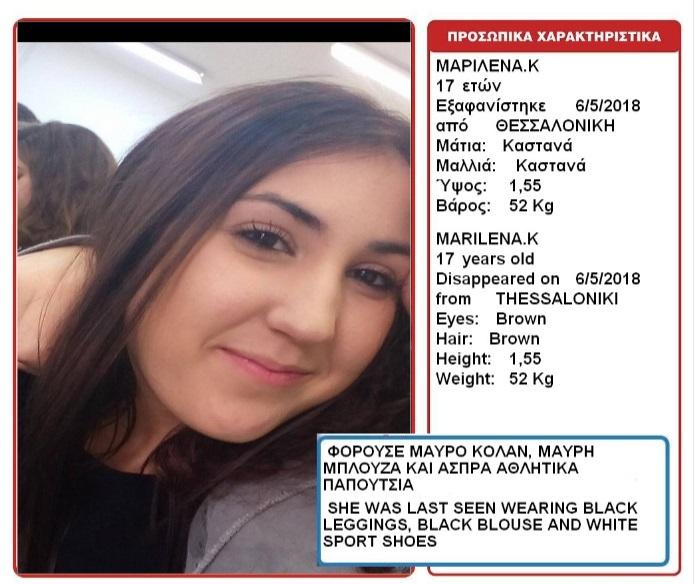 ΠΡΟΣΩΠΙΚΑ ΧΑΡΑΚΤΗΡΙΣΤΙΚΑ

ΜΑΡΙΛΕΝΑ.Κ
17 ετών
Εξαφανίστηκε 6/5/2018
από ΘΕΣΣΑΛΟΝΙΚΗ
Μάτια: Καστανά
Μαλλιά: Καστανά
Ύψος: 1,55
Βάρος: 52 Kg

MARILENA.K
17 years old
Disappeared on 6/5/2018
from THESSALONIKI
Eyes: Brown
Hair: Brown
Height: 1,55
Weight: 52 Kg

ΦΟΡΟΥΣΕ ΜΑΥΡΟ ΚΟΛΑΝ, ΜΑΥΡΗ ΜΠΛΟΥΖΑ ΚΑΙ ΑΣΠΡΑ ΑΘΛΗΤΙΚΑ ΠΑΠΟΥΤΣΙΑ

SHE WAS LAST SEEN WEARING BLACK LEGGINGS, BLACK BLOUSE AND WHITE SPORT SHOES